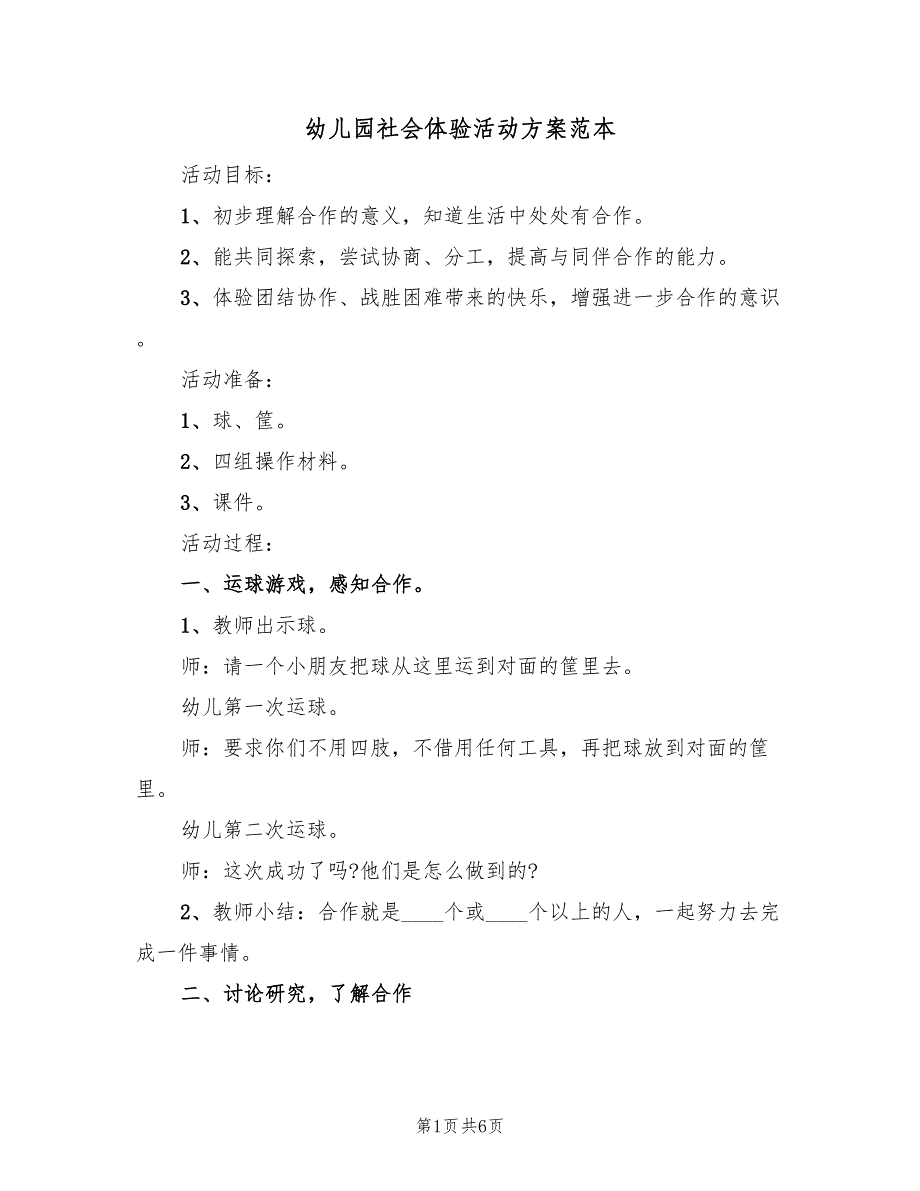 幼儿园社会体验活动方案范本

活动目标：

1、初步理解合作的意义，知道生活中处处有合作。

2、能共同探索，尝试协商、分工，提高与同伴合作的能力。

3、体验团结协作、战胜困难带来的快乐，增强进一步合作的意识。

活动准备：

1、球、筐。

2、四组操作材料。

3、课件。

活动过程：

一、运球游戏，感知合作。

1、教师出示球。

师：请一个小朋友把球从这里运到对面的筐里去。

幼儿第一次运球。

师：要求你们不用四肢，不借用任何工具，再把球放到对面的筐里。

幼儿第二次运球。

师：这次成功了吗?他们是怎么做到的?

2、教师小结：合作就是____个或____个以上的人，一起努力去完成一件事情。

二、讨论研究，了解合作

第1页 共6页